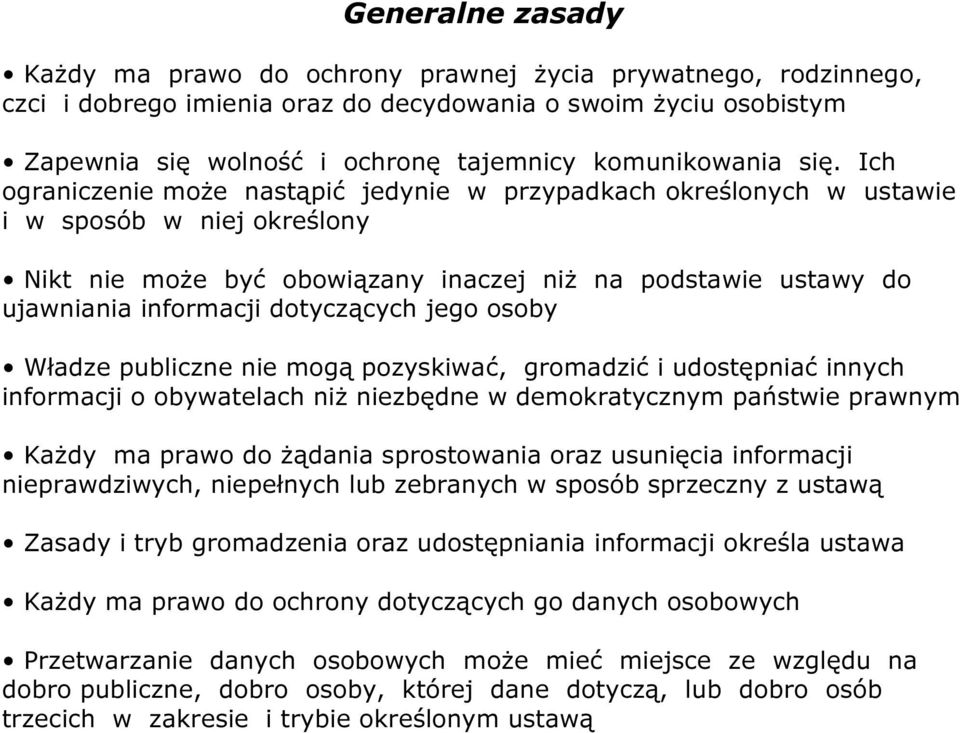 Generalne zasady

• Każdy ma prawo do ochrony prawnej życia prywatnego, rodzinnego, czci i dobrego imienia oraz do decydowania o swoim życiu osobistym

• Zapewnia się wolność i ochronę tajemnicy komunikowania się. Ich ograniczenie może nastąpić jedynie w przypadkach określonych w ustawie i w sposób w niej określony

• Nikt nie może być obowiązany inaczej niż na podstawie ustawy do ujawniania informacji dotyczących jego osoby

• Władze publiczne nie mogą pozyskiwać, gromadzić i udostępniać innych informacji o obywatelach niż niezbędne w demokratycznym państwie prawnym

• Każdy ma prawo do żądania sprostowania oraz usunięcia informacji nieprawdziwych, niepełnych lub zebranych w sposób sprzeczny z ustawą

• Zasady i tryb gromadzenia oraz udostępniania informacji określa ustawa

• Każdy ma prawo do ochrony dotyczących go danych osobowych

• Przetwarzanie danych osobowych może mieć miejsce ze względu na dobro publiczne, dobro osoby, której dane dotyczą, lub dobro osób trzecich w zakresie i trybie określonym ustawą